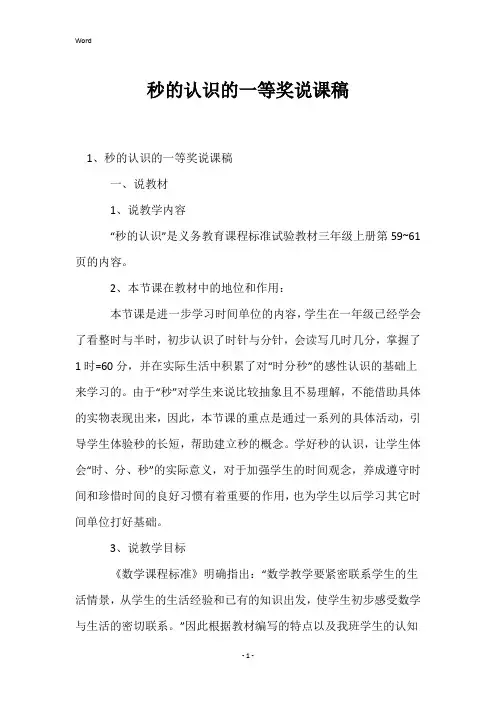 Word

秒的认识的一等奖说课稿

1、秒的认识的一等奖说课稿

一、说教材

1、说教学内容

“秒的认识”是义务教育课程标准试验教材三年级上册第 59~61 页的内容。

2、本节课在教材中的地位和作用：

本节课是进一步学习时间单位的内容，学生在一年级已经学会了看整时与半时，初步认识了时针与分针，会读写几时几分，掌握了 1 时=60 分，并在实际生活中积累了对“时分秒”的感性认识的基础上来学习的。由于“秒”对学生来说比较抽象且不易理解，不能借助具体的实物表现出来，因此，本节课的重点是通过一系列的具体活动，引导学生体验秒的长短，帮助建立秒的概念。学好秒的认识，让学生体会“时、分、秒”的实际意义，对于加强学生的时间观念，养成遵守时间和珍惜时间的良好习惯有着重要的作用，也为学生以后学习其它时间单位打好基础。

3、说教学目标

《数学课程标准》明确指出：“数学教学要紧密联系学生的生活情景，从学生的生活经验和已有的知识出发，使学生初步感受数学与生活的密切联系。”因此根据教材编写的特点以及我班学生的认知

- 1 -